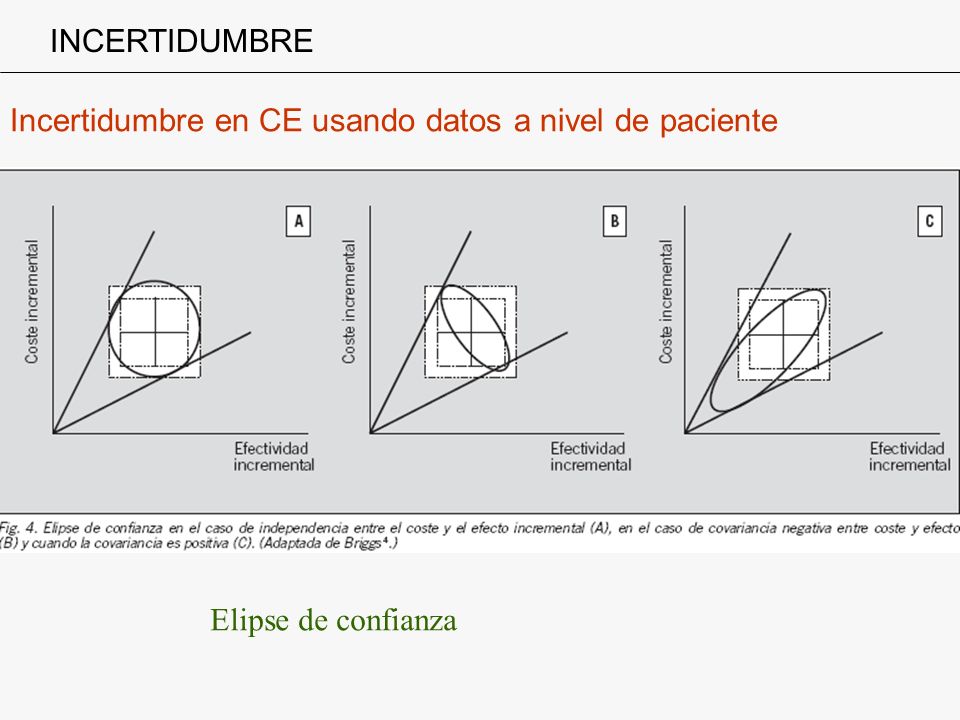 INCERTIDUMBRE

Incertidumbre en CE usando datos a nivel de paciente

A

Coste incremental

Efectividad incremental

B

Coste incremental

Efectividad incremental

C

Coste incremental

Efectividad incremental

Fig. 4. Elipse de confianza en el caso de independencia entre el coste y el efecto incremental (A), en el caso de covariancia negativa entre coste y efecto (B) y cuando la covariancia es positiva (C). (Adaptada de Briggs$^4$.)

Elipse de confianza